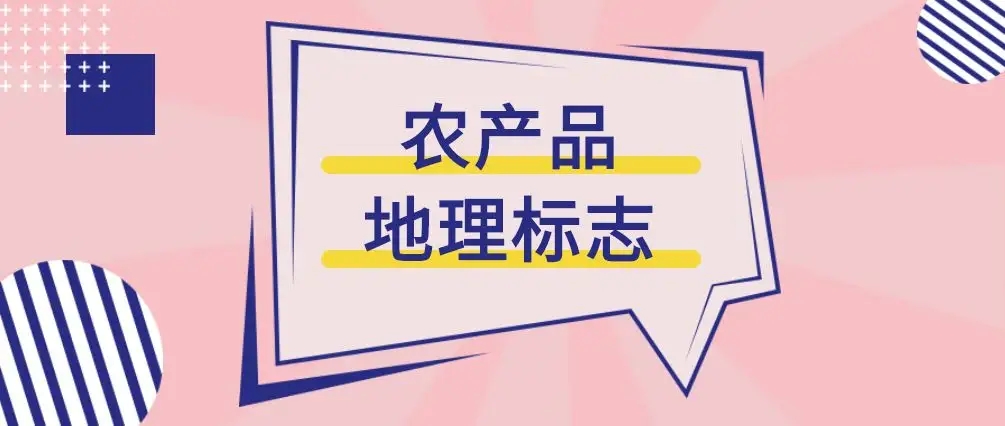 农产品
地理标志